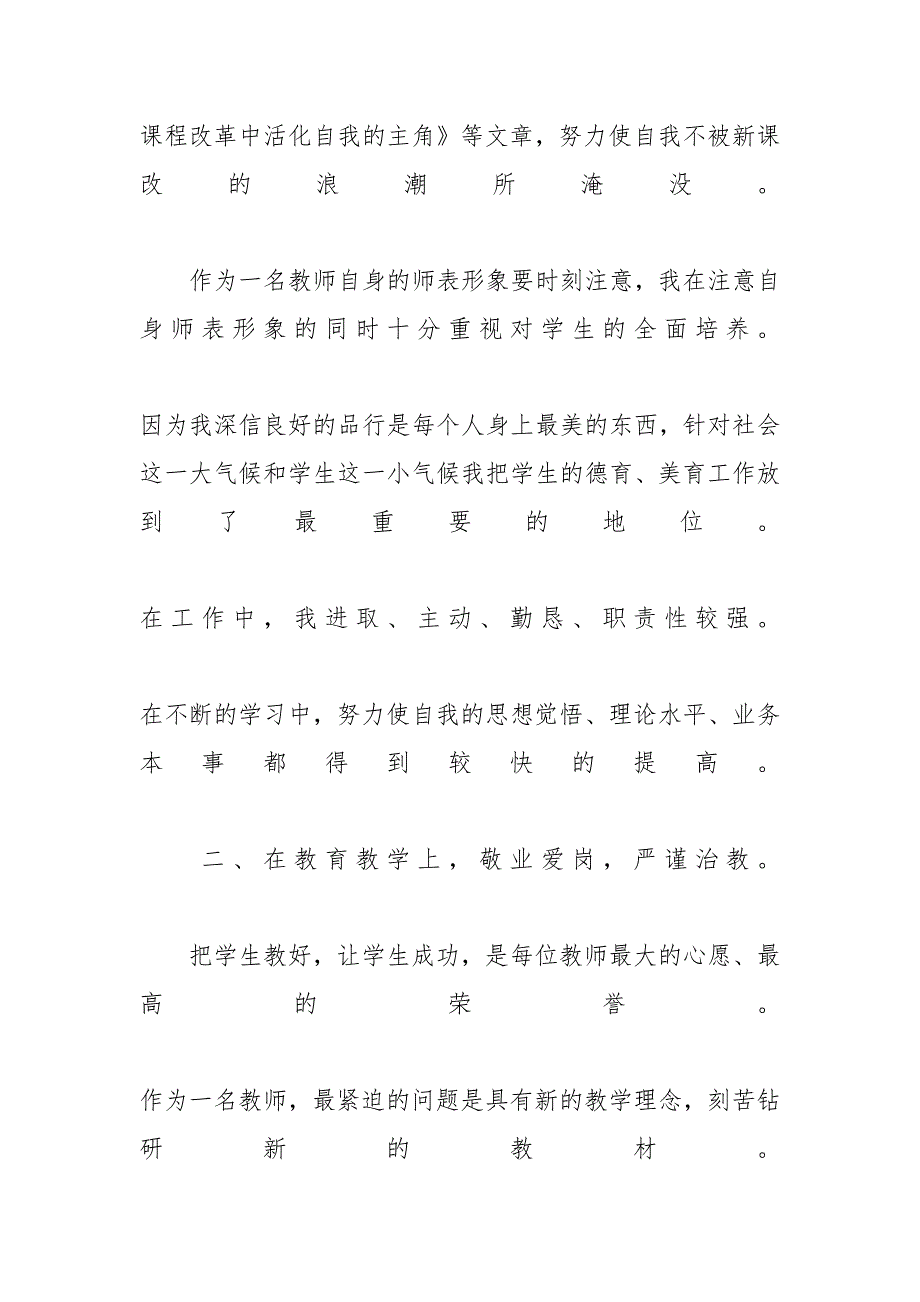 课程改革中活化自我的主角》等文章，努力使自我不被新课改的浪潮所淹没。

作为一名教师自身的师表形象要时刻注意，我在注意自身师表形象的同时十分重视对学生的全面培养。

因为我深信良好的品行是每个人身上最美的东西，针对社会这一大气候和学生这一小气候我把学生的德育、美育工作放到了最重要的地位。

在工作中，我进取、主动、勤恳、职责性较强。

在不断的学习中，努力使自我的思想觉悟、理论水平、业务本事都得到较快的提高。

二、在教育教学上，敬业爱岗，严谨治教。

把学生教好，让学生成功，是每位教师最大的心愿、最高的荣誉。

作为一名教师，最紧迫的问题是具有新的教学理念，刻苦钻研新的教材。